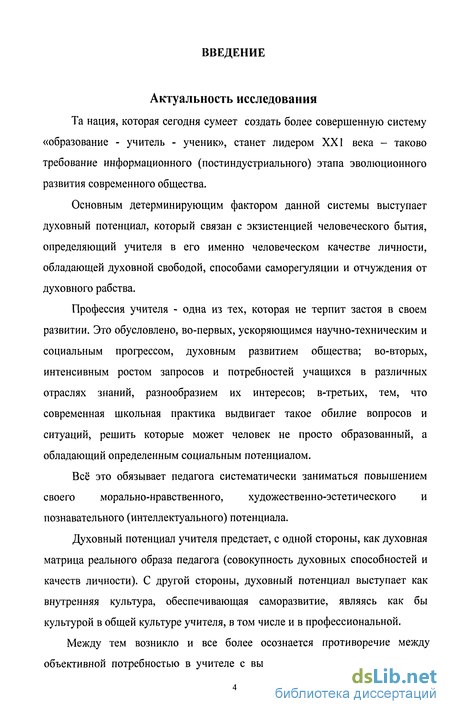 ВВЕДЕНИЕ

Актуальность исследования

Та нация, которая сегодня сумеет создать более совершенную систему «образование - учитель - ученик», станет лидером XX1 века – таково требование информационного (постиндустриального) этапа эволюционного развития современного общества.

Основным детерминирующим фактором данной системы выступает духовный потенциал, который связан с экзистенцией человеческого бытия, определяющий учителя в его именно человеческом качестве личности, обладающей духовной свободой, способами саморегуляции и отчуждения от духовного рабства.

Профессия учителя - одна из тех, которая не терпит застоя в своем развитии. Это обусловлено, во-первых, ускоряющимся научно-техническим и социальным прогрессом, духовным развитием общества; во-вторых, интенсивным ростом запросов и потребностей учащихся в различных отраслях знаний, разнообразием их интересов; в-третьих, тем, что современная школьная практика выдвигает такое обилие вопросов и ситуаций, решить которые может человек не просто образованный, а обладающий определенным социальным потенциалом.

Всё это обязывает педагога систематически заниматься повышением своего морально-нравственного, художественно-эстетического и познавательного (интеллектуального) потенциала.

Духовный потенциал учителя предстает, с одной стороны, как духовная матрица реального образа педагога (совокупность духовных способностей и качеств личности). С другой стороны, духовный потенциал выступает как внутренняя культура, обеспечивающая саморазвитие, являясь как бы культурой в общей культуре учителя, в том числе и в профессиональной.

Между тем возникло и все более осознается противоречие между объективной потребностью в учителе с вы

4

dsLib.net
библиотека диссертаций